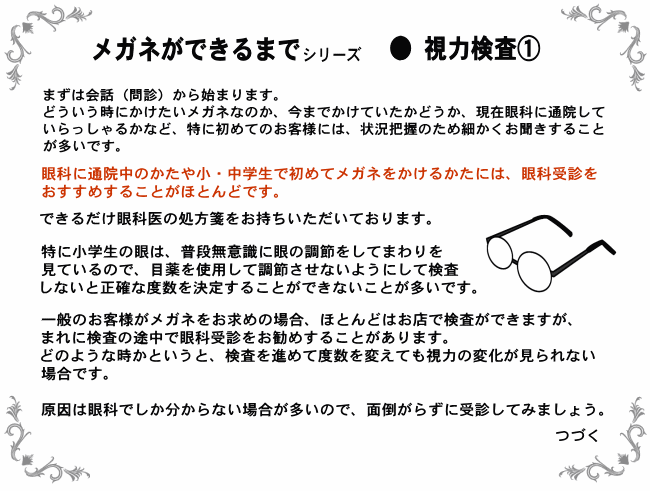 メガネができるまでシリーズ　● 視力検査①

まずは会話（問診）から始まります。
どういう時にかけたいメガネなのか、今までかけていたかどうか、現在眼科に通院していらっしゃるかなど、特に初めてのお客様には、状況把握のため細かくお聞きすることが多いです。

眼科に通院中のかたや小・中学生で初めてメガネをかけるかたには、眼科受診をおすすめすることがほとんどです。

できるだけ眼科医の処方箋をお持ちいただいております。

特に小学生の眼は、普段無意識に眼の調節をしてまわりを見ているので、目薬を使用して調節させないようにして検査しないと正確な度数を決定することができないことが多いです。

一般のお客様がメガネをお求めの場合、ほとんどはお店で検査ができますが、まれに検査の途中で眼科受診をお勧めすることがあります。
どのような時かというと、検査を進めて度数を変えても視力の変化が見られない場合です。

原因は眼科でしか分からない場合が多いので、面倒がらずに受診してみましょう。

つづく